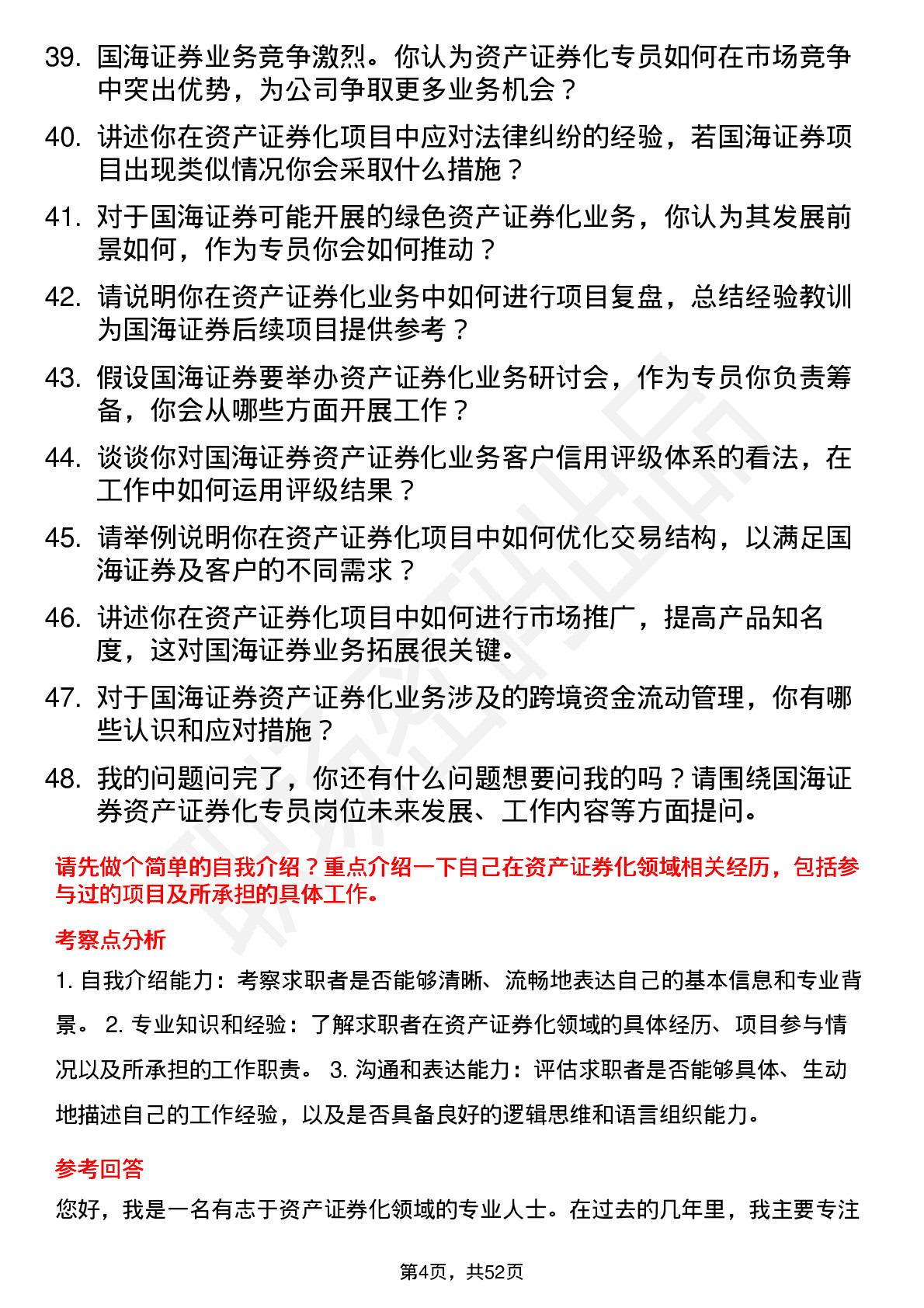 39. 国海证券业务竞争激烈。你认为资产证券化专员如何在市场竞争中突出优势，为公司争取更多业务机会？

40. 讲述你在资产证券化项目中应对法律纠纷的经验，若国海证券项目出现类似情况你会采取什么措施？

41. 对于国海证券可能开展的绿色资产证券化业务，你认为其发展前景如何，作为专员你会如何推动？

42. 请说明你在资产证券化业务中如何进行项目复盘，总结经验教训为国海证券后续项目提供参考？

43. 假设国海证券要举办资产证券化业务研讨会，作为专员你负责筹备，你会从哪些方面开展工作？

44. 谈谈你对国海证券资产证券化业务客户信用评级体系的看法，在工作中如何运用评级结果？

45. 请举例说明你在资产证券化项目中如何优化交易结构，以满足国海证券及客户的不同需求？

46. 讲述你在资产证券化项目中如何进行市场推广，提高产品知名度，这对国海证券业务拓展很关键。

47. 对于国海证券资产证券化业务涉及的跨境资金流动管理，你有哪些认识和应对措施？

48. 我的问题问完了，你还有什么问题想要问我的吗？请围绕国海证券资产证券化专员岗位未来发展、工作内容等方面提问。

请先做个简单的自我介绍？重点介绍一下自己在资产证券化领域相关经历，包括参与过的项目及所承担的具体工作。

考察点分析

1. 自我介绍能力：考察求职者是否能够清晰、流畅地表达自己的基本信息和专业背景。 2. 专业知识和经验：了解求职者在资产证券化领域的具体经历、项目参与情况以及所承担的工作职责。 3. 沟通和表达能力：评估求职者是否能够具体、生动地描述自己的工作经验，以及是否具备良好的逻辑思维和语言组织能力。

参考回答

您好，我是一名有志于资产证券化领域的专业人士。在过去的几年里，我主要专注

第4页，共52页